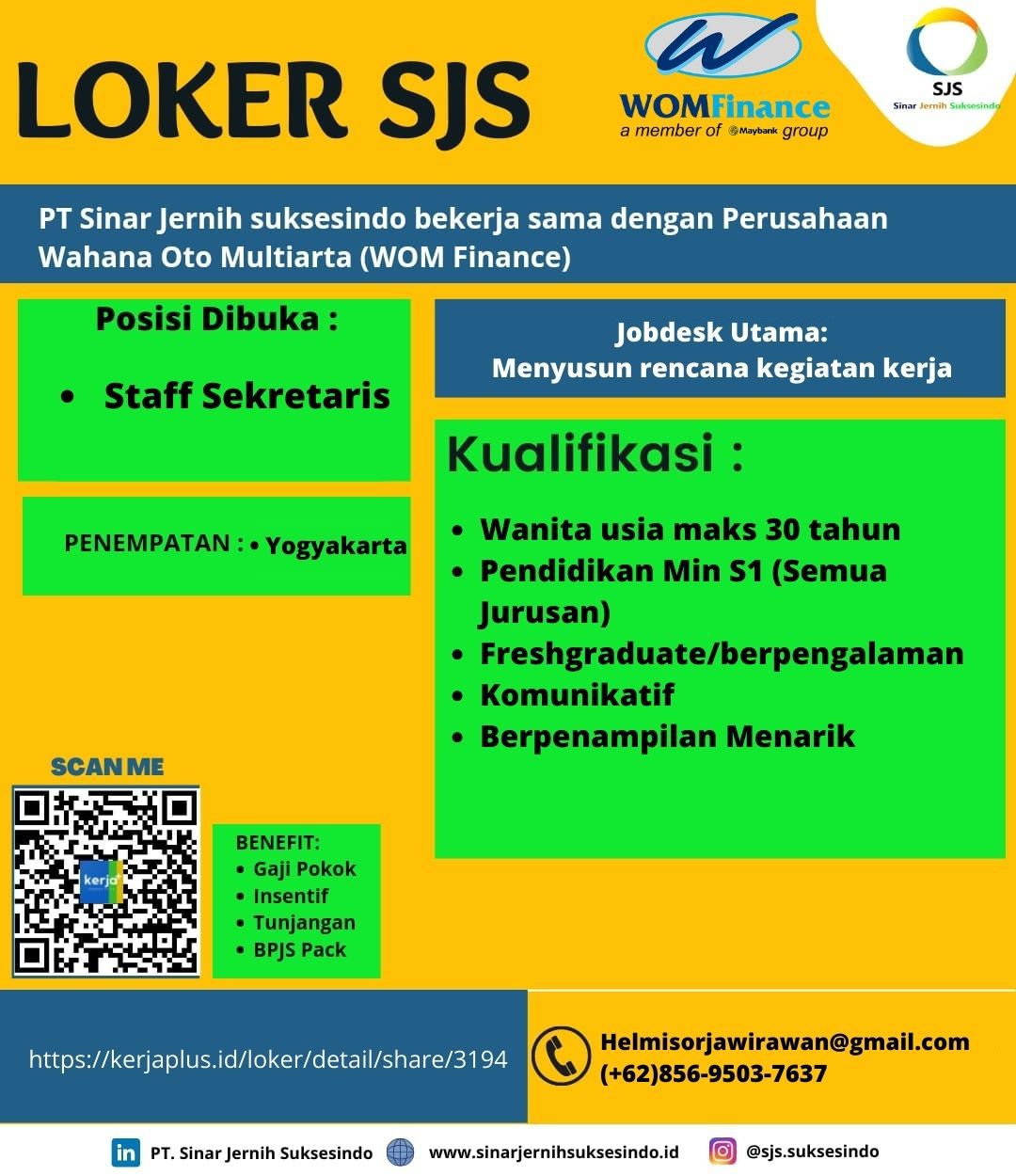 LOKER SJS

WOMFinance
a member of Maybank group

SJS
Sinar Jernih Suksesindo

PT Sinar Jernih suksesindo bekerja sama dengan Perusahaan Wahana Oto Multiarta (WOM Finance)

Posisi Dibuka :

• Staff Sekretaris

PENEMPATAN : • Yogyakarta

Jobdesk Utama:
Menyusun rencana kegiatan kerja

Kualifikasi :

• Wanita usia maks 30 tahun
• Pendidikan Min S1 (Semua Jurusan)
• Freshgraduate/berpengalaman
• Komunikatif
• Berpenampilan Menarik

SCAN ME

kerja

BENEFIT:
• Gaji Pokok
• Insentif
• Tunjangan
• BPJS Pack

https://kerjaplus.id/loker/detail/share/3194

Helmisorjawirawan@gmail.com
(+62)856-9503-7637

PT. Sinar Jernih Suksesindo
www.sinarjernihsuksesindo.id
@sjs.suksesindo